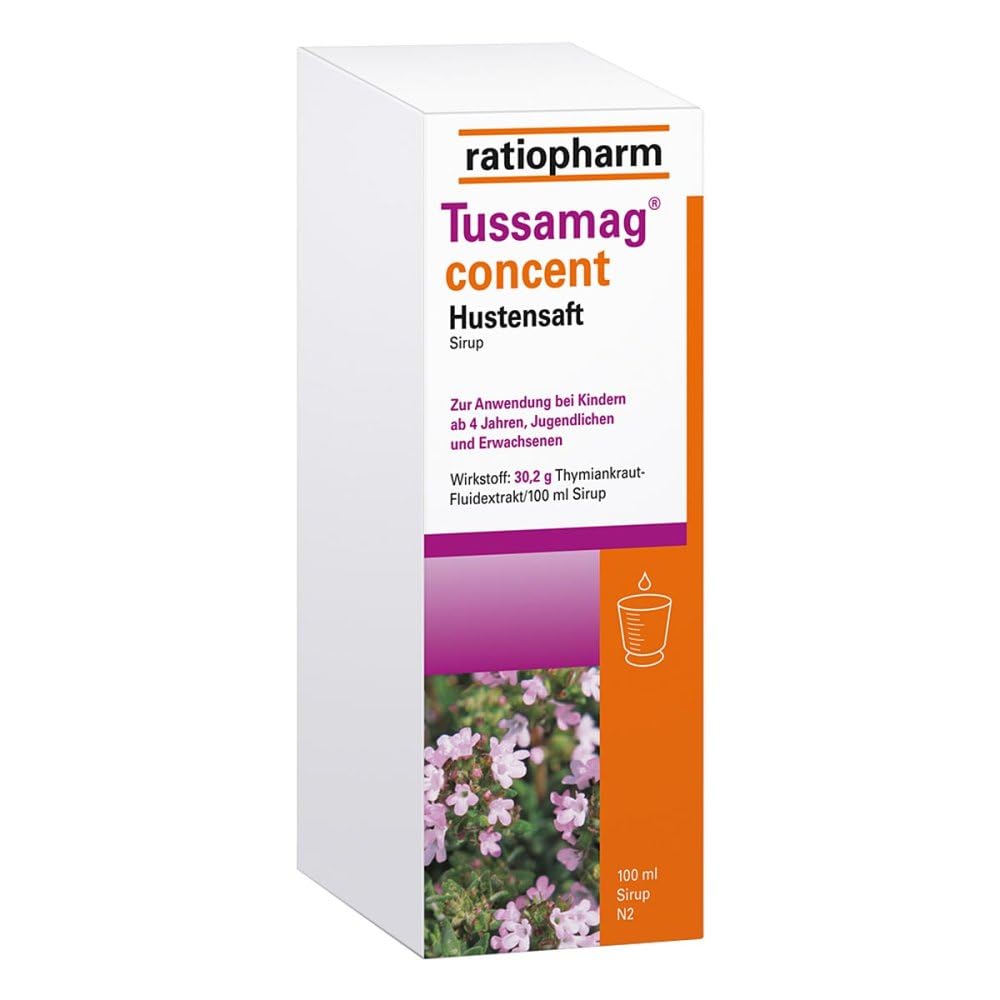 ratiopharm

Tussamag®
concent
Hustensaft
Sirup

Zur Anwendung bei Kindern ab 4 Jahren, Jugendlichen und Erwachsenen

Wirkstoff: 30,2 g Thymiankraut-Fluidextrakt/100 ml Sirup

100 ml
Sirup
N2